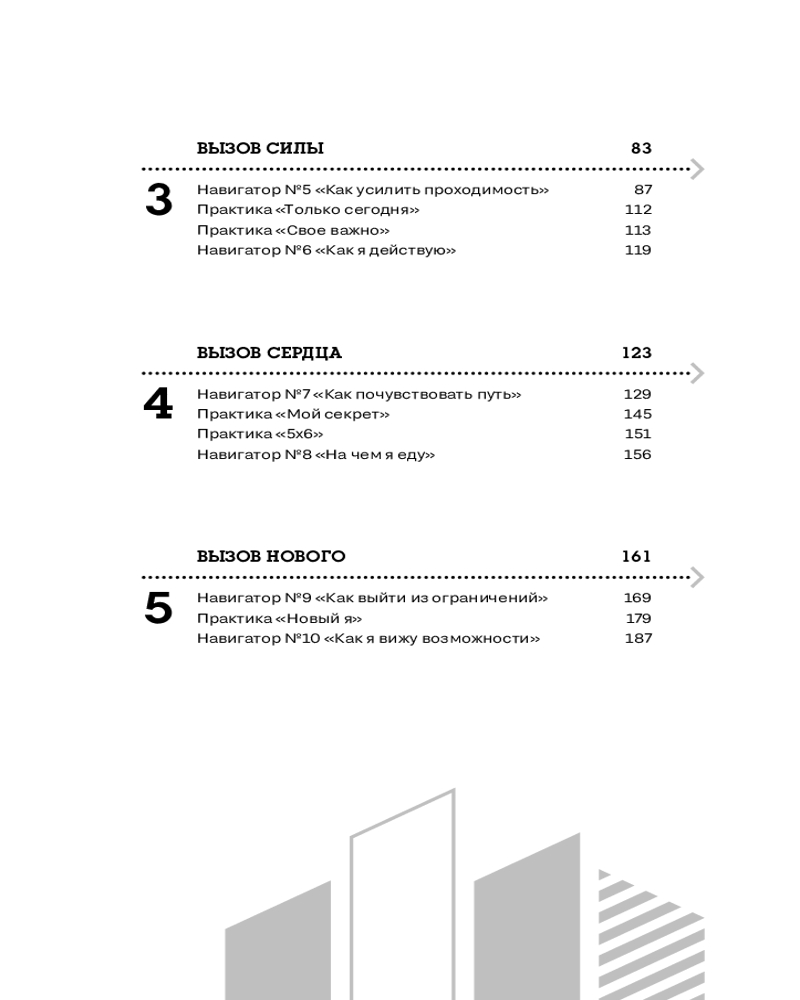 ВЫЗОВ СИЛЫ 83

3

Навигатор №5 «Как усилить проходимость» 87
Практика «Только сегодня» 112
Практика «Свое важно» 113
Навигатор №6 «Как я действую» 119

ВЫЗОВ СЕРДЦА 123

4

Навигатор №7 «Как почувствовать путь» 129
Практика «Мой секрет» 145
Практика «5х6» 151
Навигатор №8 «На чем я еду» 156

ВЫЗОВ НОВОГО 161

5

Навигатор №9 «Как выйти из ограничений» 169
Практика «Новый я» 179
Навигатор №10 «Как я вижу возможности» 187